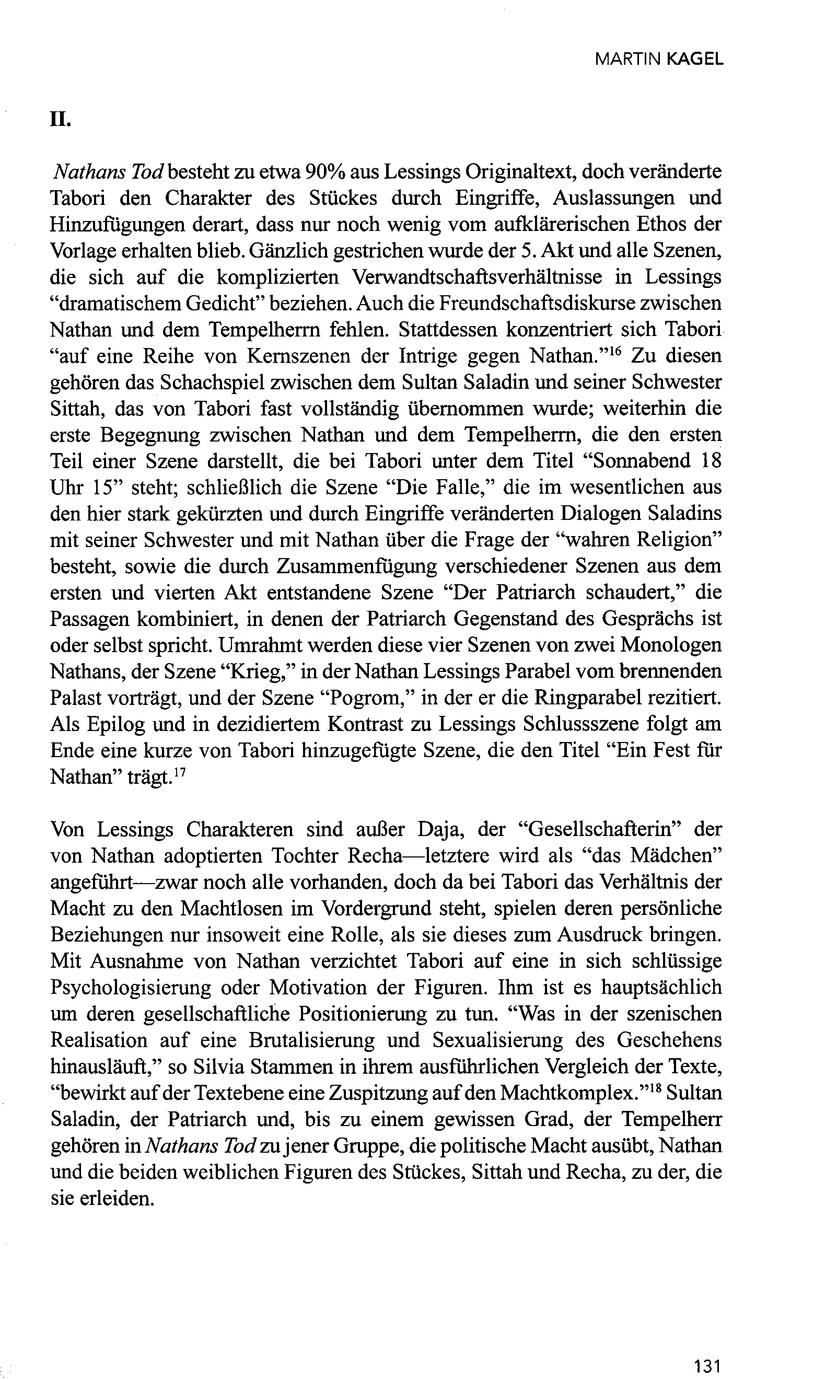 MARTIN KAGEL

II.

Nathans Tod besteht zu etwa 90% aus Lessings Originaltext, doch veränderte Tabori den Charakter des Stückes durch Eingriffe, Auslassungen und Hinzufügungen derart, dass nur noch wenig vom aufklärerischen Ethos der Vorlage erhalten blieb. Gänzlich gestrichen wurde der 5. Akt und alle Szenen, die sich auf die komplizierten Verwandtschaftsverhältnisse in Lessings "dramatischem Gedicht" beziehen. Auch die Freundschaftsdiskurse zwischen Nathan und dem Tempelherrn fehlen. Stattdessen konzentriert sich Tabori "auf eine Reihe von Kernszenen der Intrige gegen Nathan."$^{16}$ Zu diesen gehören das Schachspiel zwischen dem Sultan Saladin und seiner Schwester Sittah, das von Tabori fast vollständig übernommen wurde; weiterhin die erste Begegnung zwischen Nathan und dem Tempelherrn, die den ersten Teil einer Szene darstellt, die bei Tabori unter dem Titel "Sonnabend 18 Uhr 15" steht; schließlich die Szene "Die Falle," die im wesentlichen aus den hier stark gekürzten und durch Eingriffe veränderten Dialogen Saladins mit seiner Schwester und mit Nathan über die Frage der "wahren Religion" besteht, sowie die durch Zusammenfügung verschiedener Szenen aus dem ersten und vierten Akt entstandene Szene "Der Patriarch schaudert," die Passagen kombiniert, in denen der Patriarch Gegenstand des Gesprächs ist oder selbst spricht. Umrahmt werden diese vier Szenen von zwei Monologen Nathans, der Szene "Krieg," in der Nathan Lessings Parabel vom brennenden Palast vorträgt, und der Szene "Pogrom," in der er die Ringparabel rezitiert. Als Epilog und in dezidiertem Kontrast zu Lessings Schlussszene folgt am Ende eine kurze von Tabori hinzugefügte Szene, die den Titel "Ein Fest für Nathan" trägt.$^{17}$

Von Lessings Charakteren sind außer Daja, der "Gesellschafterin" der von Nathan adoptierten Tochter Recha—letztere wird als "das Mädchen" angeführt—zwar noch alle vorhanden, doch da bei Tabori das Verhältnis der Macht zu den Machtlosen im Vordergrund steht, spielen deren persönliche Beziehungen nur insoweit eine Rolle, als sie dieses zum Ausdruck bringen. Mit Ausnahme von Nathan verzichtet Tabori auf eine in sich schlüssige Psychologisierung oder Motivation der Figuren. Ihm ist es hauptsächlich um deren gesellschaftliche Positionierung zu tun. "Was in der szenischen Realisation auf eine Brutalisierung und Sexualisierung des Geschehens hinausläuft," so Silvia Stammen in ihrem ausführlichen Vergleich der Texte, "bewirkt auf der Textebene eine Zuspitzung auf den Machtkomplex."$^{18}$ Sultan Saladin, der Patriarch und, bis zu einem gewissen Grad, der Tempelherr gehören in Nathans Tod zu jener Gruppe, die politische Macht ausübt, Nathan und die beiden weiblichen Figuren des Stückes, Sittah und Recha, zu der, die sie erleiden.

131